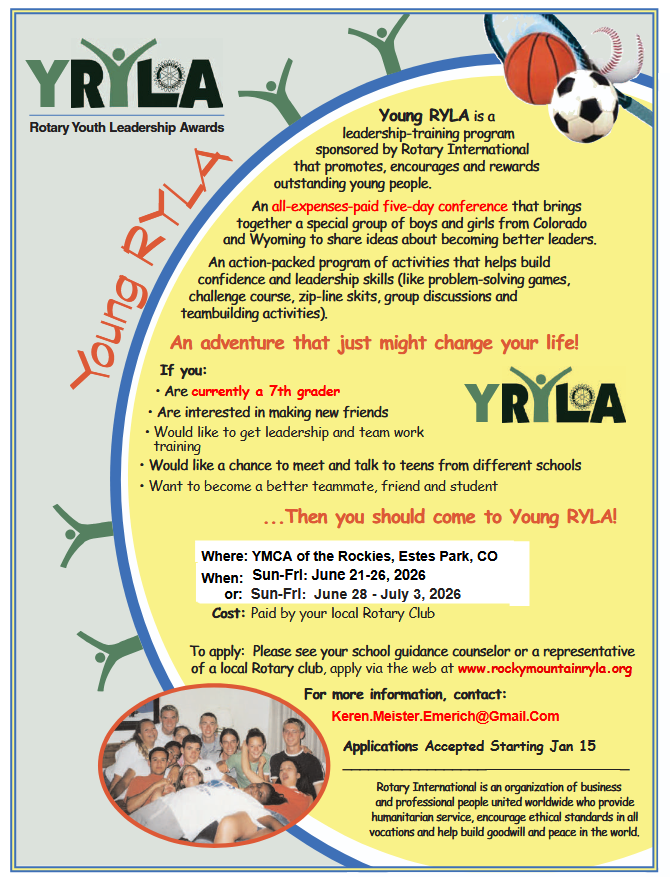 YRYLA
Rotary Youth Leadership Awards

Young RYLA

Young RYLA is a leadership-training program sponsored by Rotary International that promotes, encourages and rewards outstanding young people.

An all-expenses-paid five-day conference that brings together a special group of boys and girls from Colorado and Wyoming to share ideas about becoming better leaders.

An action-packed program of activities that helps build confidence and leadership skills (like problem-solving games, challenge course, zip-line skits, group discussions and teambuilding activities).

An adventure that just might change your life!

If you:
• Are currently a 7th grader
• Are interested in making new friends
• Would like to get leadership and team work training
• Would like a chance to meet and talk to teens from different schools
• Want to become a better teammate, friend and student

YRYLA

...Then you should come to Young RYLA!

Where: YMCA of the Rockies, Estes Park, CO
When: Sun-Fri: June 21-26, 2026
or: Sun-Fri: June 28 - July 3, 2026
Cost: Paid by your local Rotary Club

To apply: Please see your school guidance counselor or a representative of a local Rotary club, apply via the web at www.rockymountainryla.org

For more information, contact:
Keren.Meister.Emerich@Gmail.Com

Applications Accepted Starting Jan 15

Rotary International is an organization of business and professional people united worldwide who provide humanitarian service, encourage ethical standards in all vocations and help build goodwill and peace in the world.